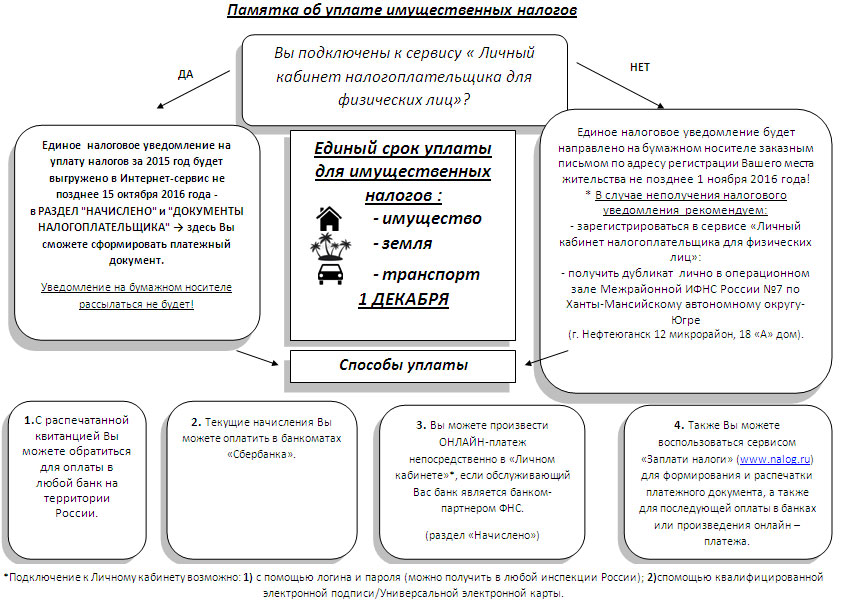 Памятка об уплате имущественных налогов

Вы подключены к сервису « Личный кабинет налогоплательщика для физических лиц»?

ДА

НЕТ

Единое налоговое уведомление на уплату налогов за 2015 год будет выгружено в Интернет-сервис не позднее 15 октября 2016 года - в РАЗДЕЛ "НАЧИСЛЕНО" и "ДОКУМЕНТЫ НАЛОГОПЛАТЕЛЬЩИКА" → здесь Вы сможете сформировать платежный документ.

Уведомление на бумажном носителе рассылаться не будет!

Единый срок уплаты для имущественных налогов :
- имущество
- земля
- транспорт
1 ДЕКАБРЯ

Единое налоговое уведомление будет направлено на бумажном носителе заказным письмом по адресу регистрации Вашего места жительства не позднее 1 ноября 2016 года!
* В случае неполучения налогового уведомления рекомендуем:
- зарегистрироваться в сервисе «Личный кабинет налогоплательщика для физических лиц»;
- получить дубликат лично в операционном зале Межрайонной ИФНС России №7 по Ханты-Мансийскому автономному округу-Югре
(г. Нефтеюганск 12 микрорайон, 18 «А» дом).

Способы уплаты

1.С распечатанной квитанцией Вы можете обратиться для оплаты в любой банк на территории России.

2. Текущие начисления Вы можете оплатить в банкоматах «Сбербанка».

3. Вы можете произвести ОНЛАЙН-платеж непосредственно в «Личном кабинете»*, если обслуживающий Вас банк является банком-партнером ФНС.

(раздел «Начислено»)

4. Также Вы можете воспользоваться сервисом «Заплати налоги» (www.nalog.ru) для формирования и распечатки платежного документа, а также для последующей оплаты в банках или произведения онлайн – платежа.

*Подключение к Личному кабинету возможно: 1) с помощью логина и пароля (можно получить в любой инспекции России); 2)спомощью квалифицированной электронной подписи/Универсальной электронной карты.